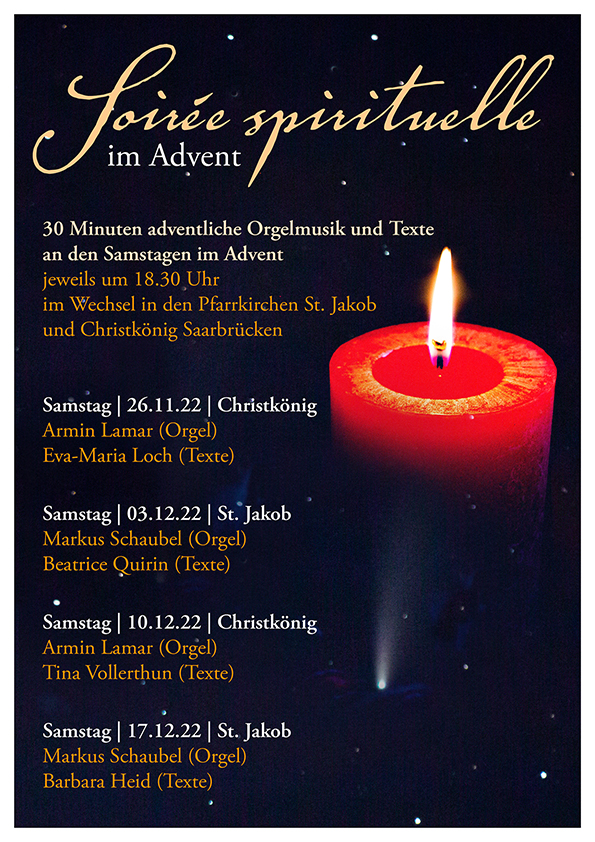 Soirée spirituelle
im Advent

30 Minuten adventliche Orgelmusik und Texte
an den Samstagen im Advent
jeweils um 18.30 Uhr
im Wechsel in den Pfarrkirchen St. Jakob
und Christkönig Saarbrücken

Samstag | 26.11.22 | Christkönig
Armin Lamar (Orgel)
Eva-Maria Loch (Texte)

Samstag | 03.12.22 | St. Jakob
Markus Schaubel (Orgel)
Beatrice Quirin (Texte)

Samstag | 10.12.22 | Christkönig
Armin Lamar (Orgel)
Tina Vollerthun (Texte)

Samstag | 17.12.22 | St. Jakob
Markus Schaubel (Orgel)
Barbara Heid (Texte)